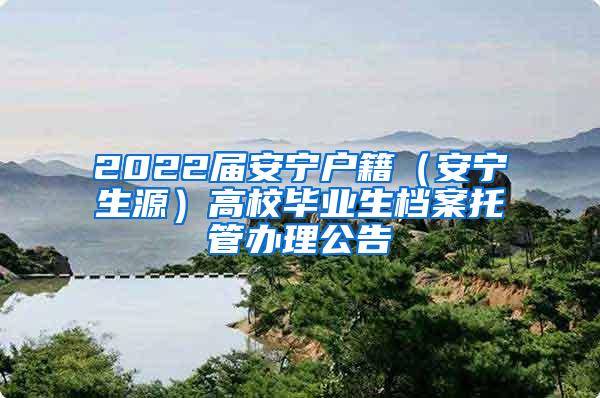 2022届安宁户籍（安宁生源）高校毕业生档案托管办理公告